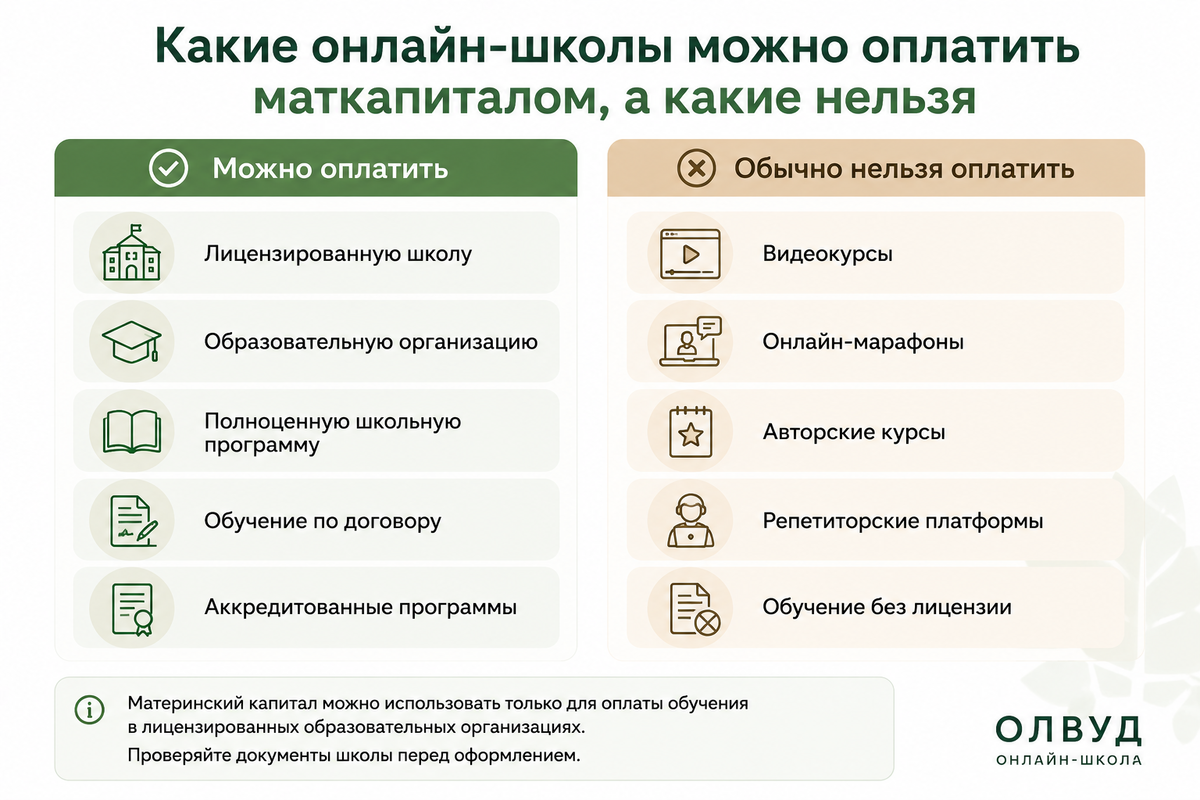 Какие онлайн-школы можно оплатить маткапиталом, а какие нельзя

Можно оплатить

Лицензированную школу

Образовательную организацию

Полноценную школьную программу

Обучение по договору

Аккредитованные программы

Обычно нельзя оплатить

Видеокурсы

Онлайн-марафоны

Авторские курсы

Репетиторские платформы

Обучение без лицензии

Материнский капитал можно использовать только для оплаты обучения в лицензированных образовательных организациях.

Проверяйте документы школы перед оформлением.

ОЛВУД
ОНЛАЙН-ШКОЛА